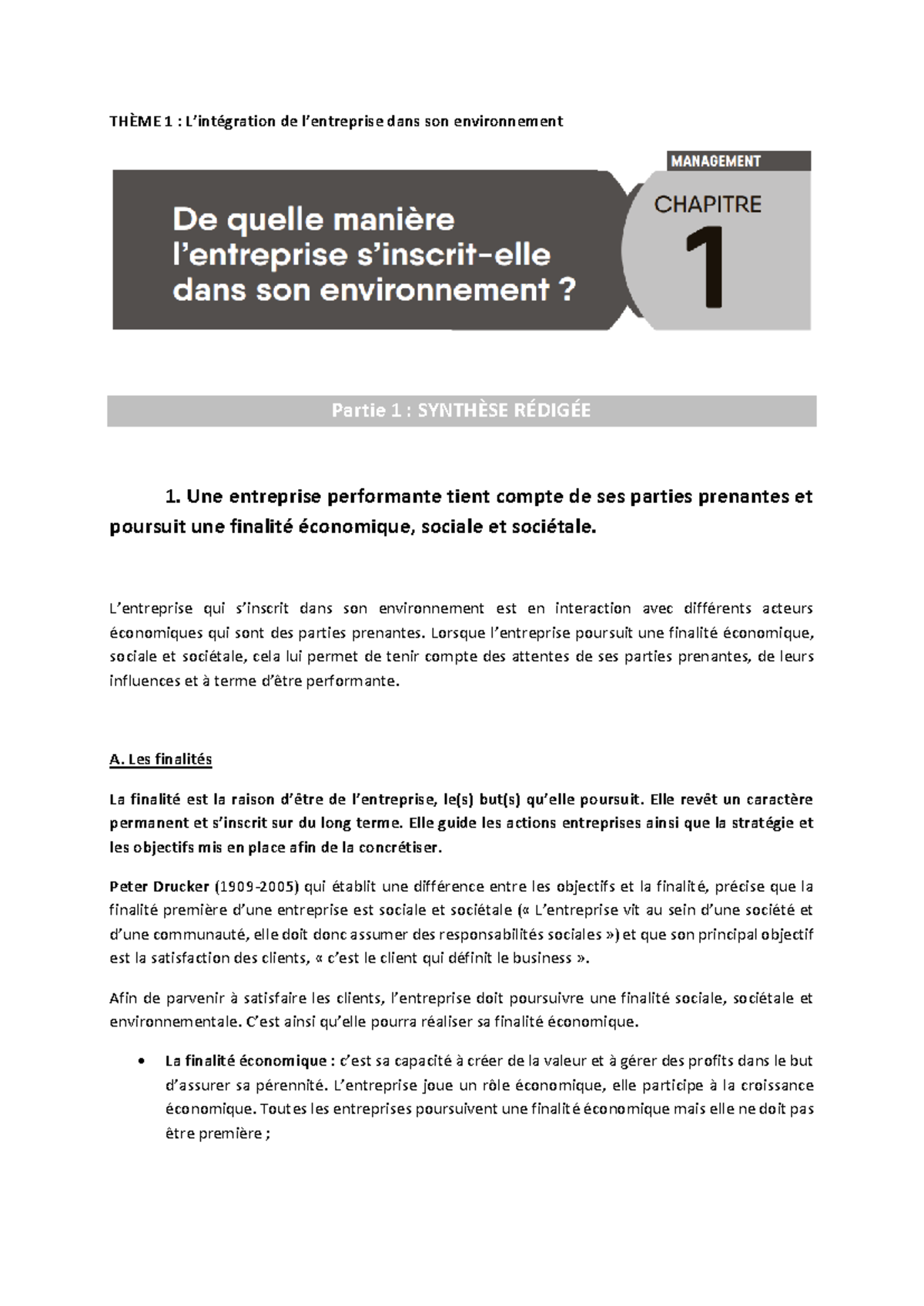 THÈME 1 : L'intégration de l'entreprise dans son environnement

MANAGEMENT

De quelle manière l'entreprise s'inscrit-elle dans son environnement ?

CHAPITRE
1

Partie 1 : SYNTHÈSE RÉDIGÉE

1. Une entreprise performante tient compte de ses parties prenantes et poursuit une finalité économique, sociale et sociétale.

L'entreprise qui s'inscrit dans son environnement est en interaction avec différents acteurs économiques qui sont des parties prenantes. Lorsque l'entreprise poursuit une finalité économique, sociale et sociétale, cela lui permet de tenir compte des attentes de ses parties prenantes, de leurs influences et à terme d'être performante.

A. Les finalités

La finalité est la raison d'être de l'entreprise, le(s) but(s) qu'elle poursuit. Elle revêt un caractère permanent et s'inscrit sur du long terme. Elle guide les actions entreprises ainsi que la stratégie et les objectifs mis en place afin de la concrétiser.

Peter Drucker (1909-2005) qui établit une différence entre les objectifs et la finalité, précise que la finalité première d'une entreprise est sociale et sociétale (« L'entreprise vit au sein d'une société et d'une communauté, elle doit donc assumer des responsabilités sociales ») et que son principal objectif est la satisfaction des clients, « c'est le client qui définit le business ».

Afin de parvenir à satisfaire les clients, l'entreprise doit poursuivre une finalité sociale, sociétale et environnementale. C'est ainsi qu'elle pourra réaliser sa finalité économique.

• La finalité économique : c'est sa capacité à créer de la valeur et à gérer des profits dans le but d'assurer sa pérennité. L'entreprise joue un rôle économique, elle participe à la croissance économique. Toutes les entreprises poursuivent une finalité économique mais elle ne doit pas être première ;